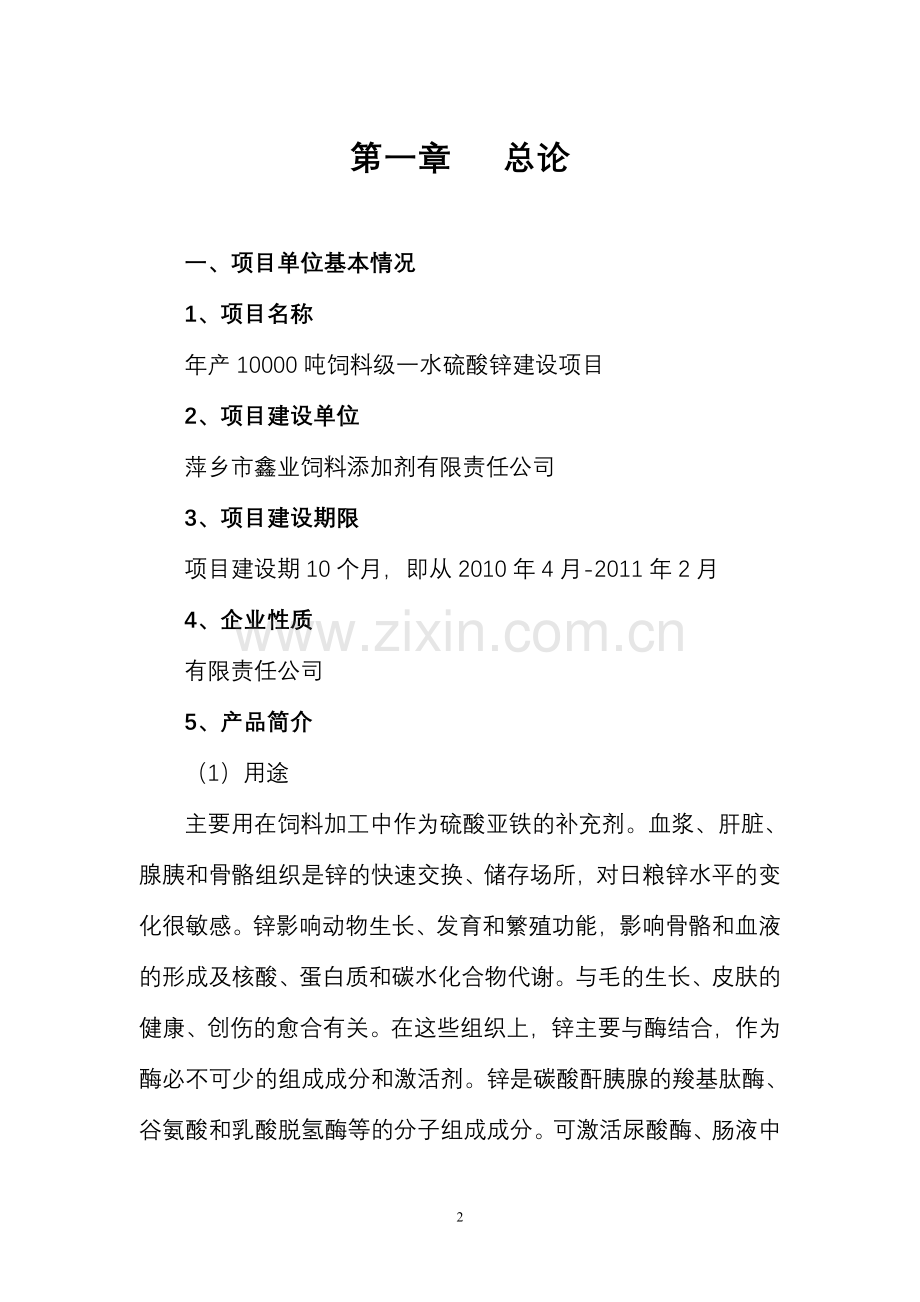 第一章　　总论

一、项目单位基本情况

1、项目名称

年产 10000 吨饲料级一水硫酸锌建设项目

2、项目建设单位

萍乡市鑫业饲料添加剂有限责任公司

3、项目建设期限

项目建设期 10 个月，即从 2010 年 4 月-2011 年 2 月

4、企业性质

www.zixin.com.cn

有限责任公司

5、产品简介

（1）用途

主要用在饲料加工中作为硫酸亚铁的补充剂。血浆、肝脏、腺胰和骨骼组织是锌的快速交换、储存场所，对日粮锌水平的变化很敏感。锌影响动物生长、发育和繁殖功能，影响骨骼和血液的形成及核酸、蛋白质和碳水化合物代谢。与毛的生长、皮肤的健康、创伤的愈合有关。在这些组织上，锌主要与酶结合，作为酶必不可少的组成成分和激活剂。锌是碳酸酐胰腺的羧基肽酶、谷氨酸和乳酸脱氢酶等的分子组成成分。可激活尿酸酶、肠液中

2